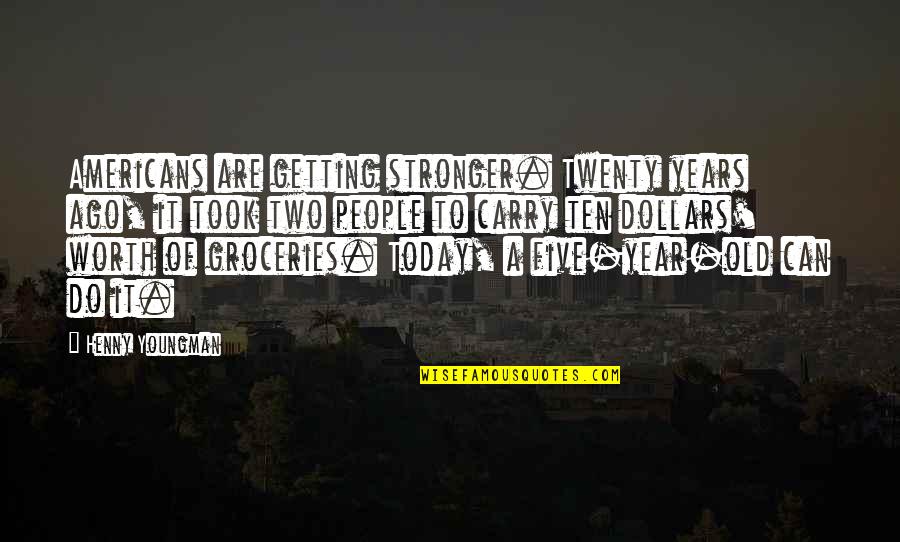 Americans are getting stronger. Twenty years ago, it took two people to carry ten dollars' worth of groceries. Today, a five-year-old can do it.

— Henny Youngman

WISEFAMOUSQUOTES.COM